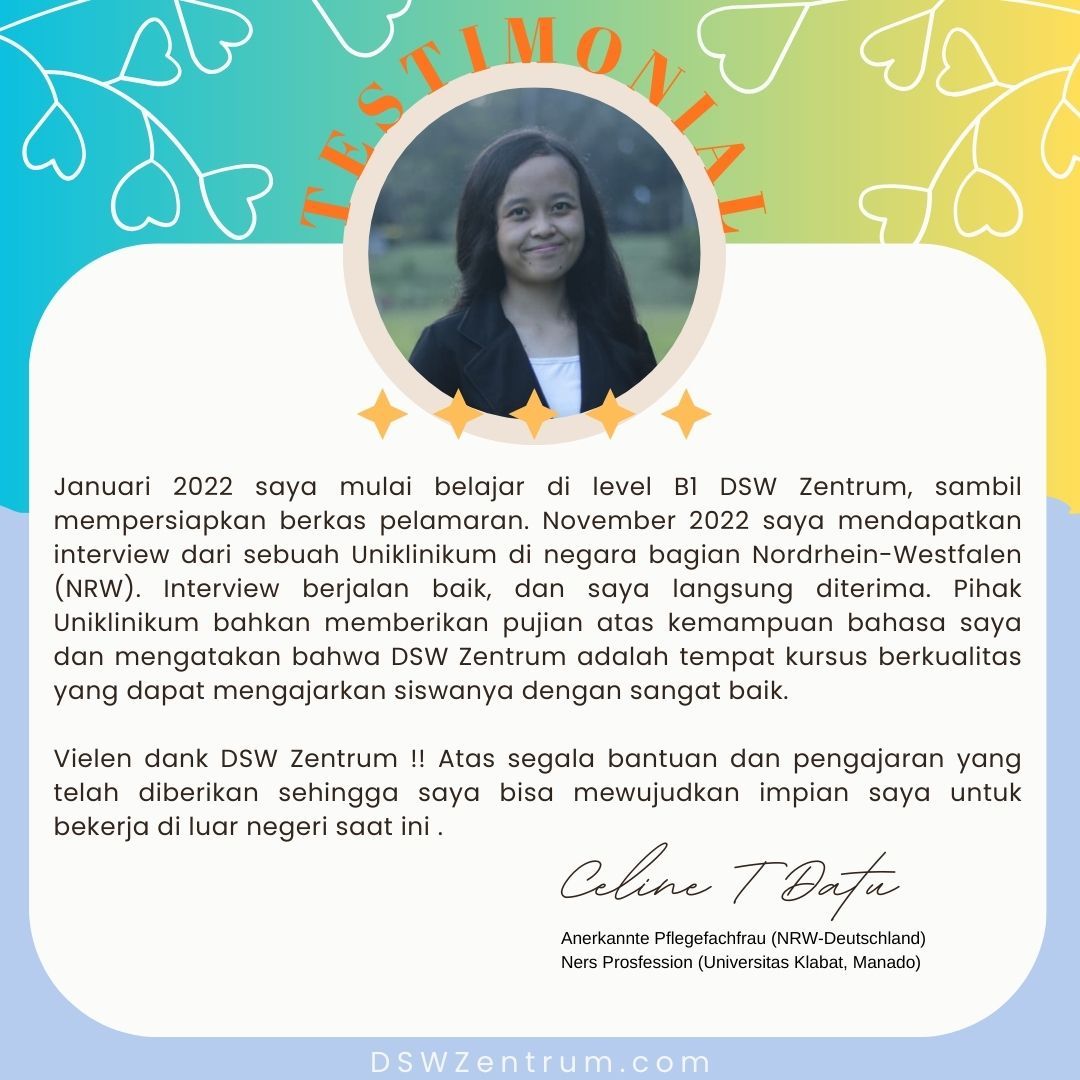 TESTIMONIAL

Januari 2022 saya mulai belajar di level B1 DSW Zentrum, sambil mempersiapkan berkas pelamaran. November 2022 saya mendapatkan interview dari sebuah Uniklinikum di negara bagian Nordrhein-Westfalen (NRW). Interview berjalan baik, dan saya langsung diterima. Pihak Uniklinikum bahkan memberikan pujian atas kemampuan bahasa saya dan mengatakan bahwa DSW Zentrum adalah tempat kursus berkualitas yang dapat mengajarkan siswanya dengan sangat baik.

Vielen dank DSW Zentrum !! Atas segala bantuan dan pengajaran yang telah diberikan sehingga saya bisa mewujudkan impian saya untuk bekerja di luar negeri saat ini .

Celine T Datu

Anerkannte Pflegefachfrau (NRW-Deutschland)
Ners Prosfession (Universitas Klabat, Manado)

DSWZentrum.com